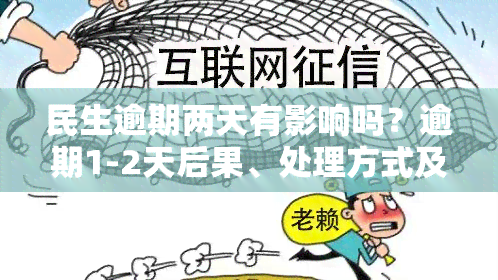 互联网征信

民生逾期两天有影响吗？逾期1-2天后果、处理方式及

老赖